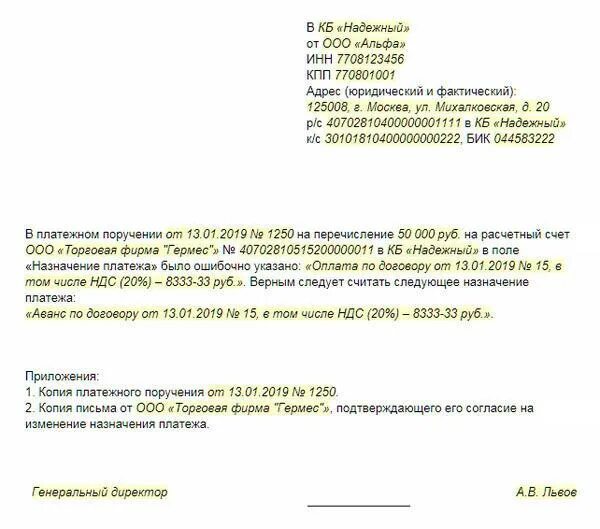 В КБ «Надежный»
от ООО «Альфа»
ИНН 7708123456
КПП 770801001
Адрес (юридический и фактический):
125008, г. Москва, ул. Михалковская, д. 20
р/с 40702810400000001111 в КБ «Надежный»
к/с 30101810400000000222, БИК 044583222

В платежном поручении от 13.01.2019 № 1250 на перечисление 50 000 руб. на расчетный счет ООО «Торговая фирма "Гермес"» № 40702810515200000011 в КБ «Надежный» в поле «Назначение платежа» было ошибочно указано: «Оплата по договору от 13.01.2019 № 15, в том числе НДС (20%) – 8333-33 руб.». Верным следует считать следующее назначение платежа:
«Аванс по договору от 13.01.2019 № 15, в том числе НДС (20%) – 8333-33 руб.».

Приложения:
1. Копия платежного поручения от 13.01.2019 № 1250.
2. Копия письма от ООО «Торговая фирма "Гермес"», подтверждающего его согласие на изменение назначения платежа.

Генеральный директор

А.В. Львов